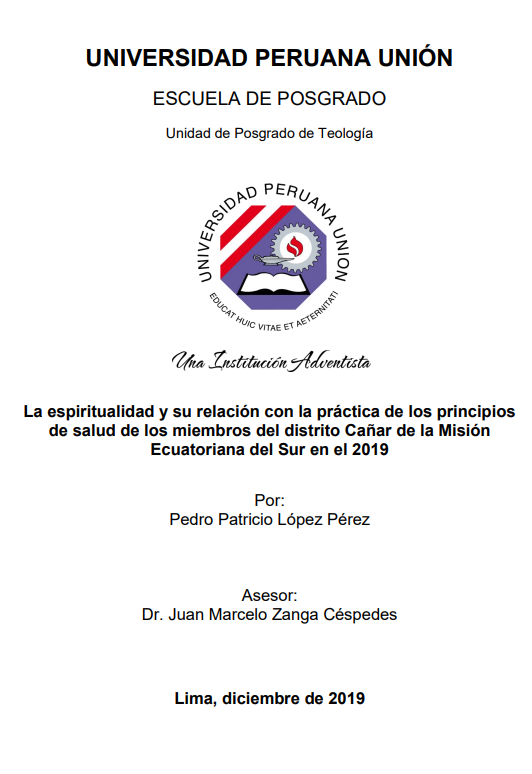 UNIVERSIDAD PERUANA UNIÓN

ESCUELA DE POSGRADO

Unidad de Posgrado de Teología

UNIVERSIDAD PERUANA UNION

EDUCAT HUIC VITAE ET AETERNITATI

Una Institución Adventista

La espiritualidad y su relación con la práctica de los principios de salud de los miembros del distrito Cañar de la Misión Ecuatoriana del Sur en el 2019

Por:
Pedro Patricio López Pérez

Asesor:
Dr. Juan Marcelo Zanga Céspedes

Lima, diciembre de 2019